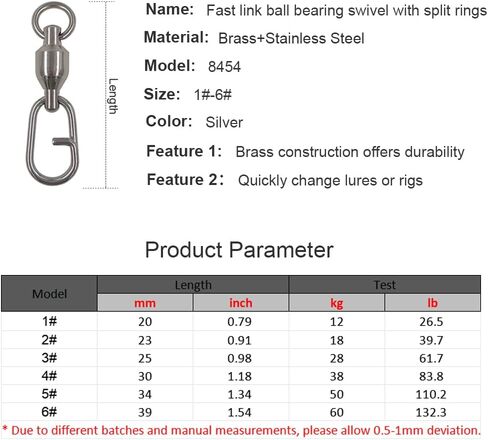 Length

Name: Fast link ball bearing swivel with split rings

Material: Brass+Stainless Steel

Model: 8454

Size: 1#-6#

Color: Silver

Feature 1: Brass construction offers durability

Feature 2: Quickly change lures or rigs

Product Parameter

| Model | Length | | Test | |
|---|---|---|---|---|
| | mm | inch | kg | lb |
| 1# | 20 | 0.79 | 12 | 26.5 |
| 2# | 23 | 0.91 | 18 | 39.7 |
| 3# | 25 | 0.98 | 28 | 61.7 |
| 4# | 30 | 1.18 | 38 | 83.8 |
| 5# | 34 | 1.34 | 50 | 110.2 |
| 6# | 39 | 1.54 | 60 | 132.3 |

* Due to different batches and manual measurements, please allow 0.5-1mm deviation.